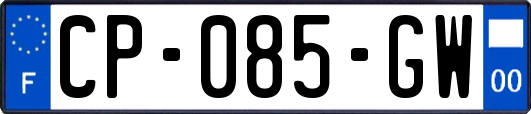 F
CP-085-GW
00